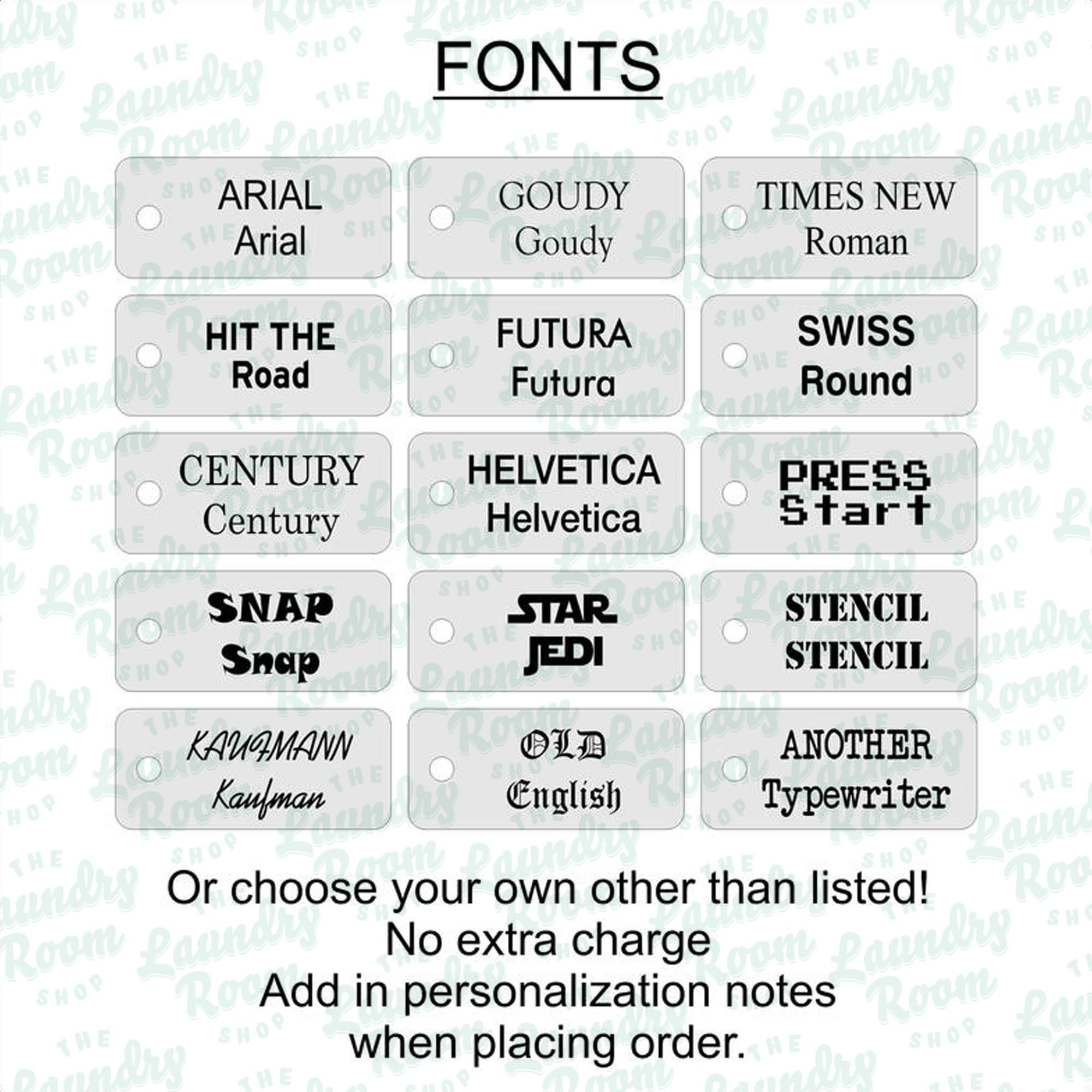 FONTS

ARIAL
Arial

GOUDY
Goudy

TIMES NEW
Roman

HIT THE
Road

FUTURA
Futura

SWISS
Round

CENTURY
Century

HELVETICA
Helvetica

PRESS
Start

SNAP
Snap

STAR
JEDI

STENCIL
STENCIL

KAUFMANN
Kaufman

OLD
English

ANOTHER
Typewriter

Or choose your own other than listed!
No extra charge
Add in personalization notes
when placing order.

THE Laundry Room SHOP